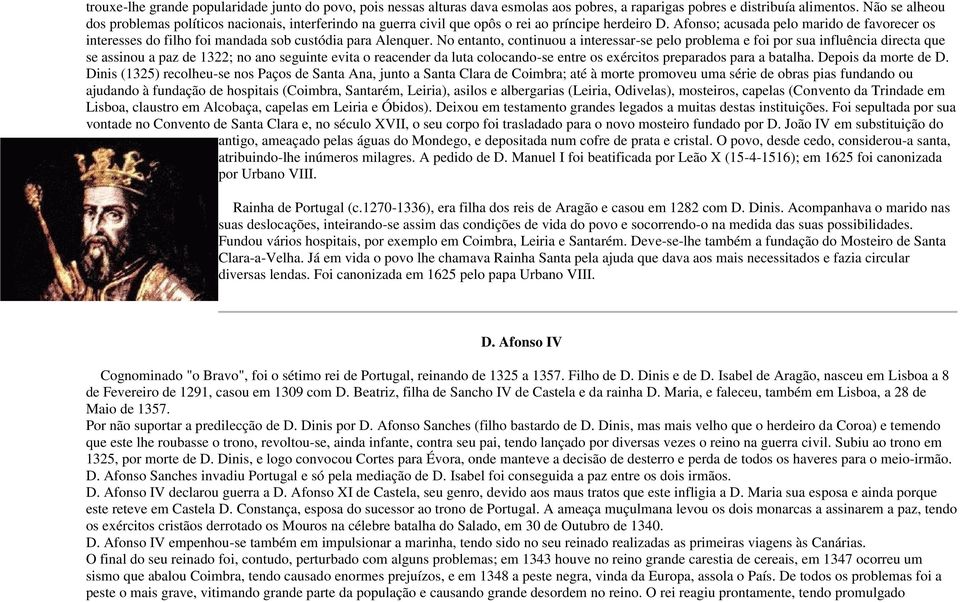 trouxe-lhe grande popularidade junto do povo, pois nessas alturas dava esmolas aos pobres, a raparigas pobres e distribuía alimentos. Não se alheou dos problemas políticos nacionais, interferindo na guerra civil que opôs o rei ao príncipe herdeiro D. Afonso; acusada pelo marido de favorecer os interesses do filho foi mandada sob custódia para Alenquer. No entanto, continuou a interessar-se pelo problema e foi por sua influência directa que se assinou a paz de 1322; no ano seguinte evita o reacender da luta colocando-se entre os exércitos preparados para a batalha. Depois da morte de D. Dinis (1325) recolheu-se nos Paços de Santa Ana, junto a Santa Clara de Coimbra; até à morte promoveu uma série de obras pias fundando ou ajudando à fundação de hospitais (Coimbra, Santarém, Leiria), asilos e albergarias (Leiria, Odivelas), mosteiros, capelas (Convento da Trindade em Lisboa, claustro em Alcobaça, capelas em Leiria e Óbidos). Deixou em testamento grandes legados a muitas destas instituições. Foi sepultada por sua vontade no Convento de Santa Clara e, no século XVII, o seu corpo foi trasladado para o novo mosteiro fundado por D. João IV em substituição do antigo, ameaçado pelas águas do Mondego, e depositada num cofre de prata e cristal. O povo, desde cedo, considerou-a santa, atribuindo-lhe inúmeros milagres. A pedido de D. Manuel I foi beatificada por Leão X (15-4-1516); em 1625 foi canonizada por Urbano VIII.

Rainha de Portugal (c.1270-1336), era filha dos reis de Aragão e casou em 1282 com D. Dinis. Acompanhava o marido nas suas deslocações, inteirando-se assim das condições de vida do povo e socorrendo-o na medida das suas possibilidades. Fundou vários hospitais, por exemplo em Coimbra, Leiria e Santarém. Deve-se-lhe também a fundação do Mosteiro de Santa Clara-a-Velha. Já em vida o povo lhe chamava Rainha Santa pela ajuda que dava aos mais necessitados e fazia circular diversas lendas. Foi canonizada em 1625 pelo papa Urbano VIII.

D. Afonso IV

Cognominado "o Bravo", foi o sétimo rei de Portugal, reinando de 1325 a 1357. Filho de D. Dinis e de D. Isabel de Aragão, nasceu em Lisboa a 8 de Fevereiro de 1291, casou em 1309 com D. Beatriz, filha de Sancho IV de Castela e da rainha D. Maria, e faleceu, também em Lisboa, a 28 de Maio de 1357.
Por não suportar a predilecção de D. Dinis por D. Afonso Sanches (filho bastardo de D. Dinis, mas mais velho que o herdeiro da Coroa) e temendo que este lhe roubasse o trono, revoltou-se, ainda infante, contra seu pai, tendo lançado por diversas vezes o reino na guerra civil. Subiu ao trono em 1325, por morte de D. Dinis, e logo convocou Cortes para Évora, onde manteve a decisão de desterro e perda de todos os haveres para o meio-irmão. D. Afonso Sanches invadiu Portugal e só pela mediação de D. Isabel foi conseguida a paz entre os dois irmãos.
D. Afonso IV declarou guerra a D. Afonso XI de Castela, seu genro, devido aos maus tratos que este infligia a D. Maria sua esposa e ainda porque este reteve em Castela D. Constança, esposa do sucessor ao trono de Portugal. A ameaça muçulmana levou os dois monarcas a assinarem a paz, tendo os exércitos cristãos derrotado os Mouros na célebre batalha do Salado, em 30 de Outubro de 1340.
D. Afonso IV empenhou-se também em impulsionar a marinha, tendo sido no seu reinado realizadas as primeiras viagens às Canárias.
O final do seu reinado foi, contudo, perturbado com alguns problemas; em 1343 houve no reino grande carestia de cereais, em 1347 ocorreu um sismo que abalou Coimbra, tendo causado enormes prejuízos, e em 1348 a peste negra, vinda da Europa, assola o País. De todos os problemas foi a peste o mais grave, vitimando grande parte da população e causando grande desordem no reino. O rei reagiu prontamente, tendo promulgado